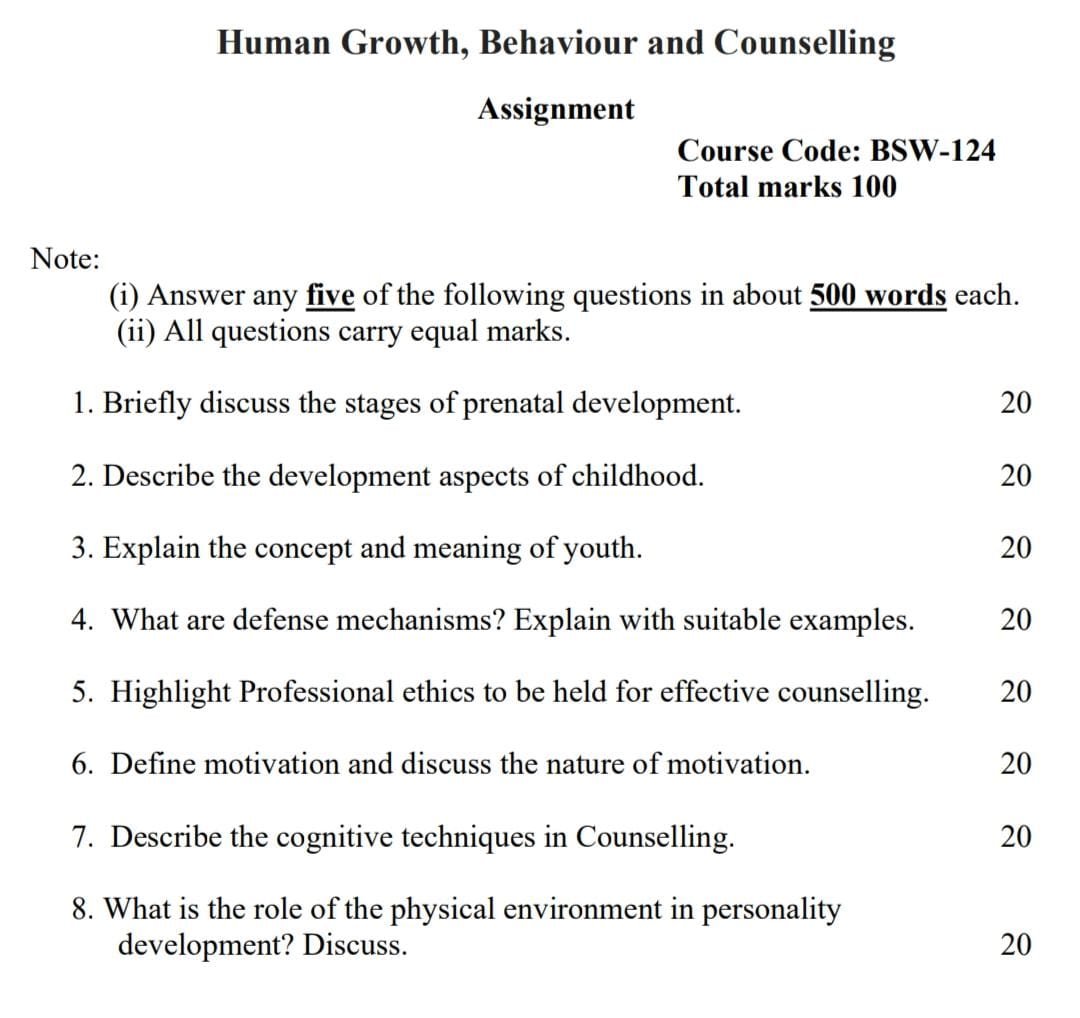 Human Growth, Behaviour and Counselling

Assignment

Course Code: BSW-124
Total marks 100

Note:
(i) Answer any five of the following questions in about 500 words each.
(ii) All questions carry equal marks.

1. Briefly discuss the stages of prenatal development. 20

2. Describe the development aspects of childhood. 20

3. Explain the concept and meaning of youth. 20

4. What are defense mechanisms? Explain with suitable examples. 20

5. Highlight Professional ethics to be held for effective counselling. 20

6. Define motivation and discuss the nature of motivation. 20

7. Describe the cognitive techniques in Counselling. 20

8. What is the role of the physical environment in personality development? Discuss. 20